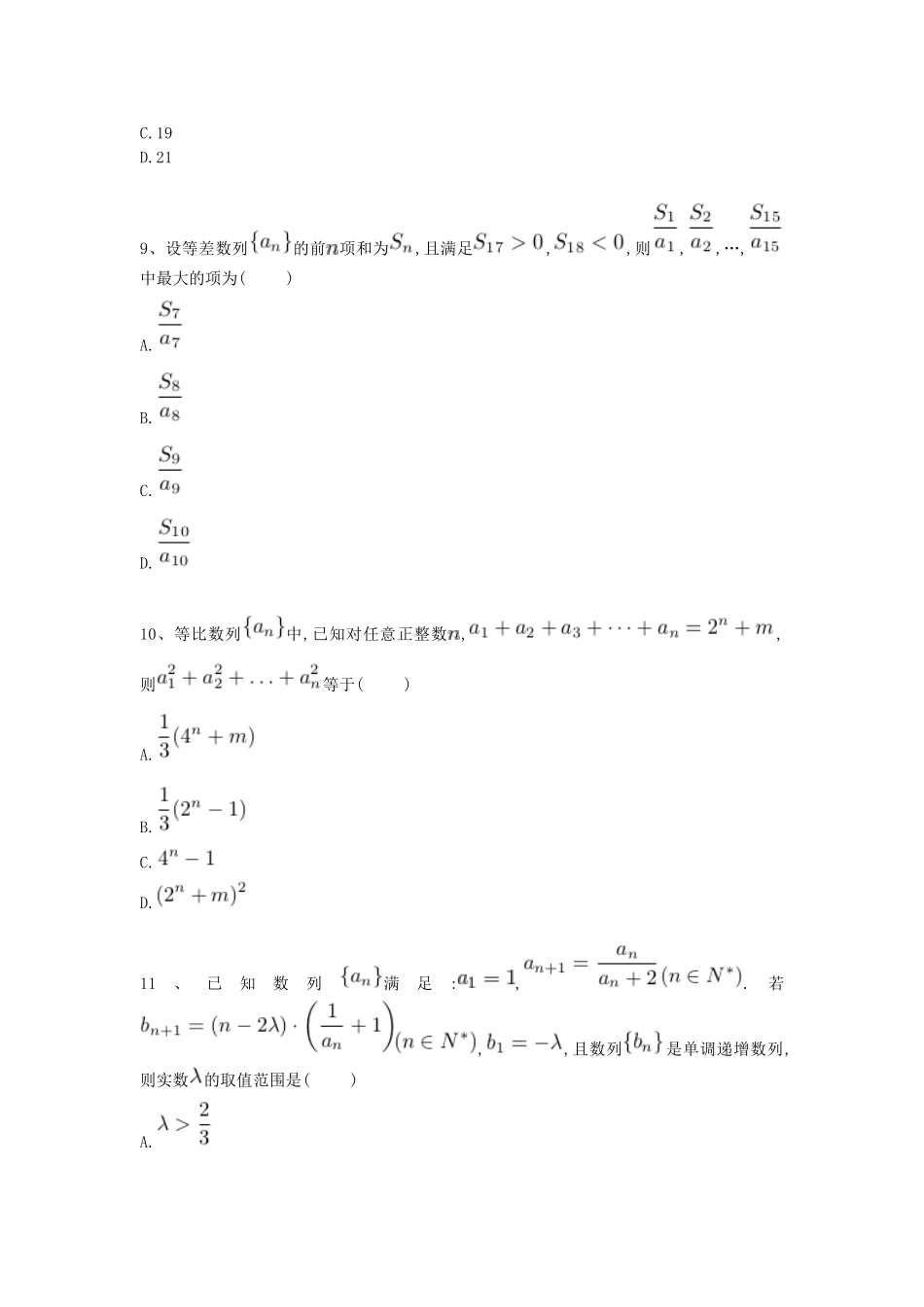 C.19
D.21

9、设等差数列$\{a_n\}$的前$n$项和为$S_n$，且满足$S_{17}>0$，$S_{18}<0$，则$\frac{S_1}{a_1}$，$\frac{S_2}{a_2}$，…，$\frac{S_{15}}{a_{15}}$中最大的项为(　　)

A.$\frac{S_7}{a_7}$

B.$\frac{S_8}{a_8}$

C.$\frac{S_9}{a_9}$

D.$\frac{S_{10}}{a_{10}}$

10、等比数列$\{a_n\}$中，已知对任意正整数$n$，$a_1+a_2+a_3+\cdots+a_n=2^n+m$，则$a_1^2+a_2^2+\ldots+a_n^2$等于(　　)

A.$\frac{1}{3}(4^n+m)$

B.$\frac{1}{3}(2^n-1)$

C.$4^n-1$

D.$(2^n+m)^2$

11、已知数列$\{a_n\}$满足：$a_1=1$，$a_{n+1}=\frac{a_n}{a_n+2}(n\in N^*)$．若$b_{n+1}=(n-2\lambda)\cdot\left(\frac{1}{a_n}+1\right)(n\in N^*)$，$b_1=-\lambda$，且数列$\{b_n\}$是单调递增数列，则实数$\lambda$的取值范围是(　　)

A.$\lambda>\frac{2}{3}$